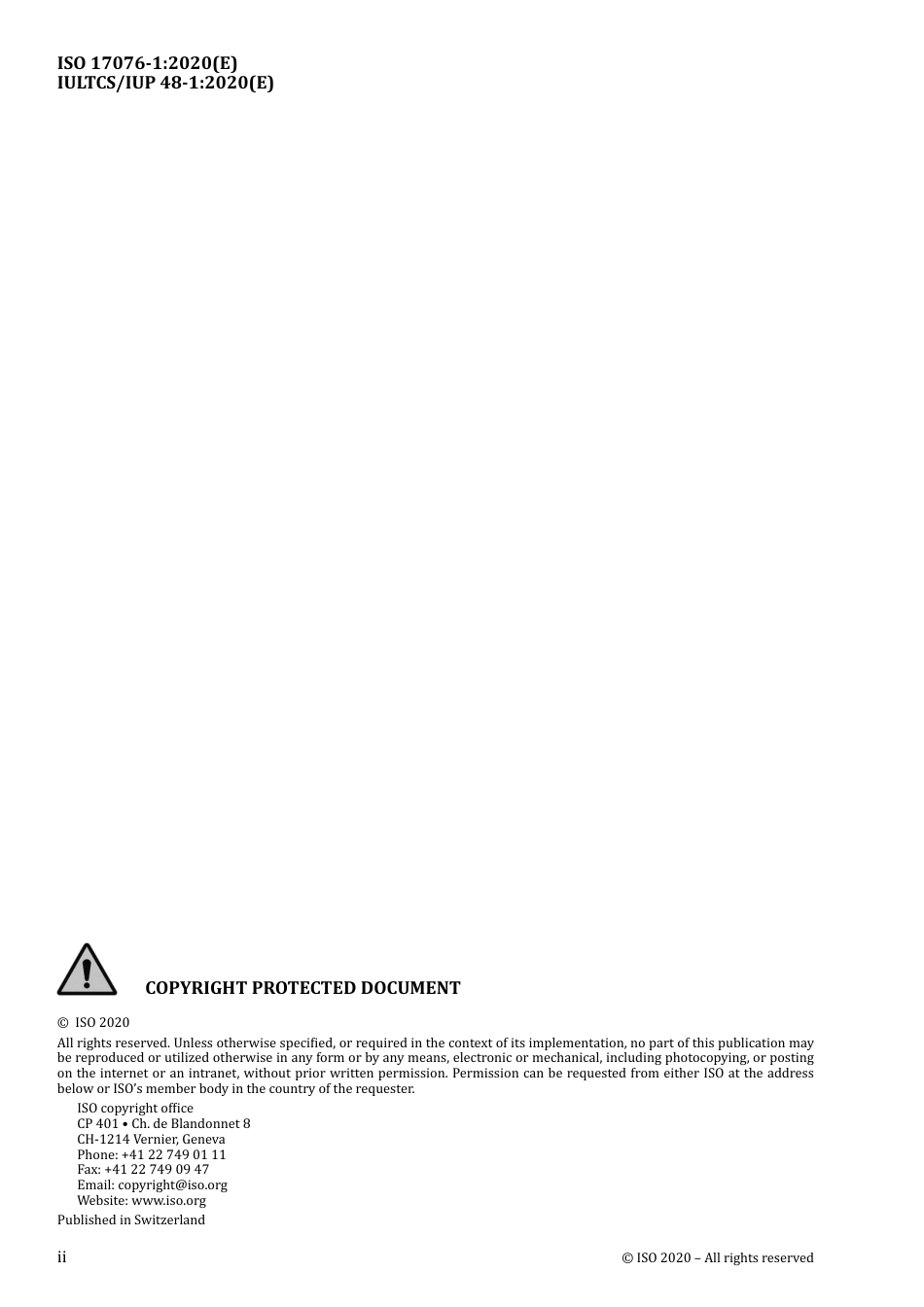 ISO 17076-1:2020(E)
IULTCS/IUP 48-1:2020(E)

COPYRIGHT PROTECTED DOCUMENT

© ISO 2020

All rights reserved. Unless otherwise specified, or required in the context of its implementation, no part of this publication may be reproduced or utilized otherwise in any form or by any means, electronic or mechanical, including photocopying, or posting on the internet or an intranet, without prior written permission. Permission can be requested from either ISO at the address below or ISO's member body in the country of the requester.

ISO copyright office
CP 401 • Ch. de Blandonnet 8
CH-1214 Vernier, Geneva
Phone: +41 22 749 01 11
Fax: +41 22 749 09 47
Email: copyright@iso.org
Website: www.iso.org

Published in Switzerland

ii

© ISO 2020 – All rights reserved